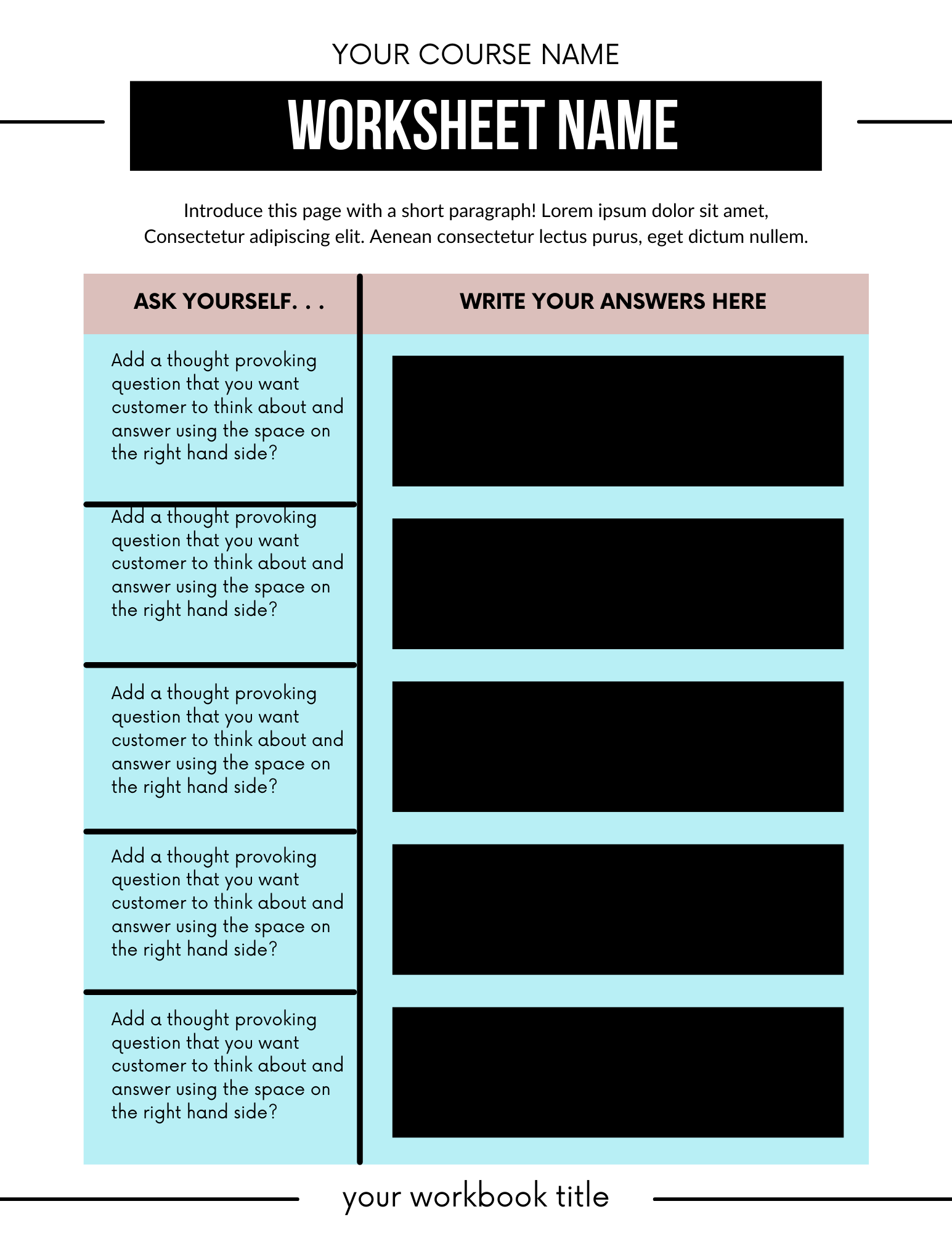 YOUR COURSE NAME

WORKSHEET NAME

Introduce this page with a short paragraph! Lorem ipsum dolor sit amet, Consectetur adipiscing elit. Aenean consectetur lectus purus, eget dictum nullem.

| ASK YOURSELF. . . | WRITE YOUR ANSWERS HERE |
|---|---|
| Add a thought provoking question that you want customer to think about and answer using the space on the right hand side? | |
| Add a thought provoking question that you want customer to think about and answer using the space on the right hand side? | |
| Add a thought provoking question that you want customer to think about and answer using the space on the right hand side? | |
| Add a thought provoking question that you want customer to think about and answer using the space on the right hand side? | |
| Add a thought provoking question that you want customer to think about and answer using the space on the right hand side? | |

your workbook title